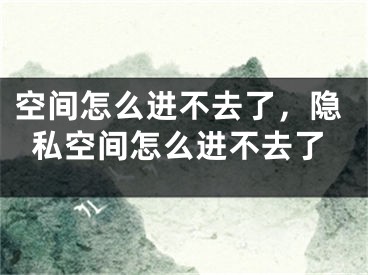 空间怎么进不去了，隐私空间怎么进不去了